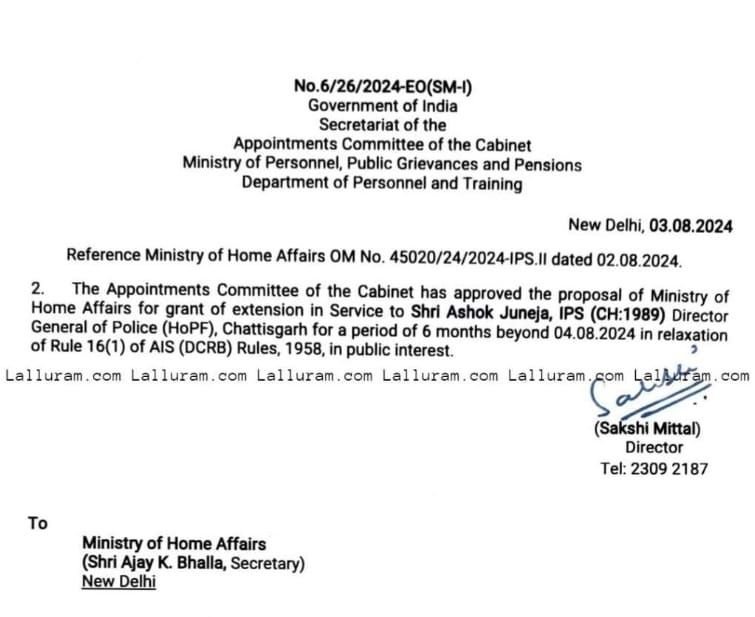 No.6/26/2024-EO(SM-I)
Government of India
Secretariat of the
Appointments Committee of the Cabinet
Ministry of Personnel, Public Grievances and Pensions
Department of Personnel and Training

New Delhi, 03.08.2024

Reference Ministry of Home Affairs OM No. 45020/24/2024-IPS.II dated 02.08.2024.

2. The Appointments Committee of the Cabinet has approved the proposal of Ministry of Home Affairs for grant of extension in Service to Shri Ashok Juneja, IPS (CH:1989) Director General of Police (HoPF), Chattisgarh for a period of 6 months beyond 04.08.2024 in relaxation of Rule 16(1) of AIS (DCRB) Rules, 1958, in public interest.

Lalluram.com Lalluram.com Lalluram.com Lalluram.com Lalluram.com Lalluram.com

(Sakshi Mittal)
Director
Tel: 2309 2187

To

Ministry of Home Affairs
(Shri Ajay K. Bhalla, Secretary)
New Delhi